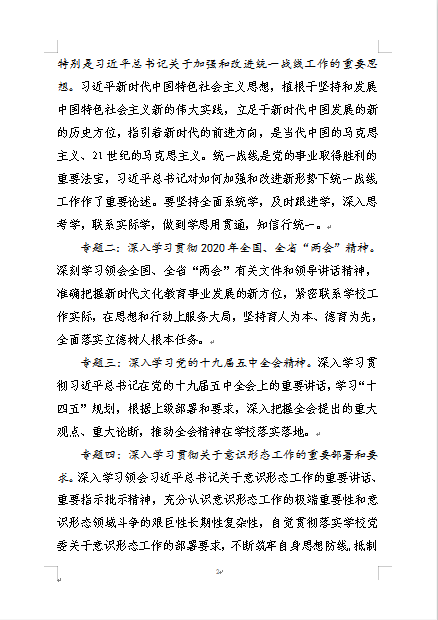 特别是习近平总书记关于加强和改进统一战线工作的重要思想。习近平新时代中国特色社会主义思想，植根于坚持和发展中国特色社会主义新的伟大实践，立足于新时代中国发展的新的历史方位，指引着新时代的前进方向，是当代中国的马克思主义、21世纪的马克思主义。统一战线是党的事业取得胜利的重要法宝，习近平总书记对如何加强和改进新形势下统一战线工作作了重要论述。要坚持全面系统学，及时跟进学，深入思考学，联系实际学，做到学思用贯通，知信行统一。

专题二：深入学习贯彻2020年全国、全省“两会”精神。深刻学习领会全国、全省“两会”有关文件和领导讲话精神，准确把握新时代文化教育事业发展的新方位，紧密联系学校工作实际，在思想和行动上服务大局，坚持育人为本、德育为先，全面落实立德树人根本任务。

专题三：深入学习党的十九届五中全会精神。深入学习贯彻习近平总书记在党的十九届五中全会上的重要讲话，学习“十四五”规划，根据上级部署和要求，深入把握全会提出的重大观点、重大论断，推动全会精神在学校落实落地。

专题四：深入学习贯彻关于意识形态工作的重要部署和要求。深入学习领会习近平总书记关于意识形态工作的重要讲话、重要指示批示精神，充分认识意识形态工作的极端重要性和意识形态领域斗争的艰巨性长期性复杂性，自觉贯彻落实学校党委关于意识形态工作的部署要求，不断筑牢自身思想防线，抵制

2